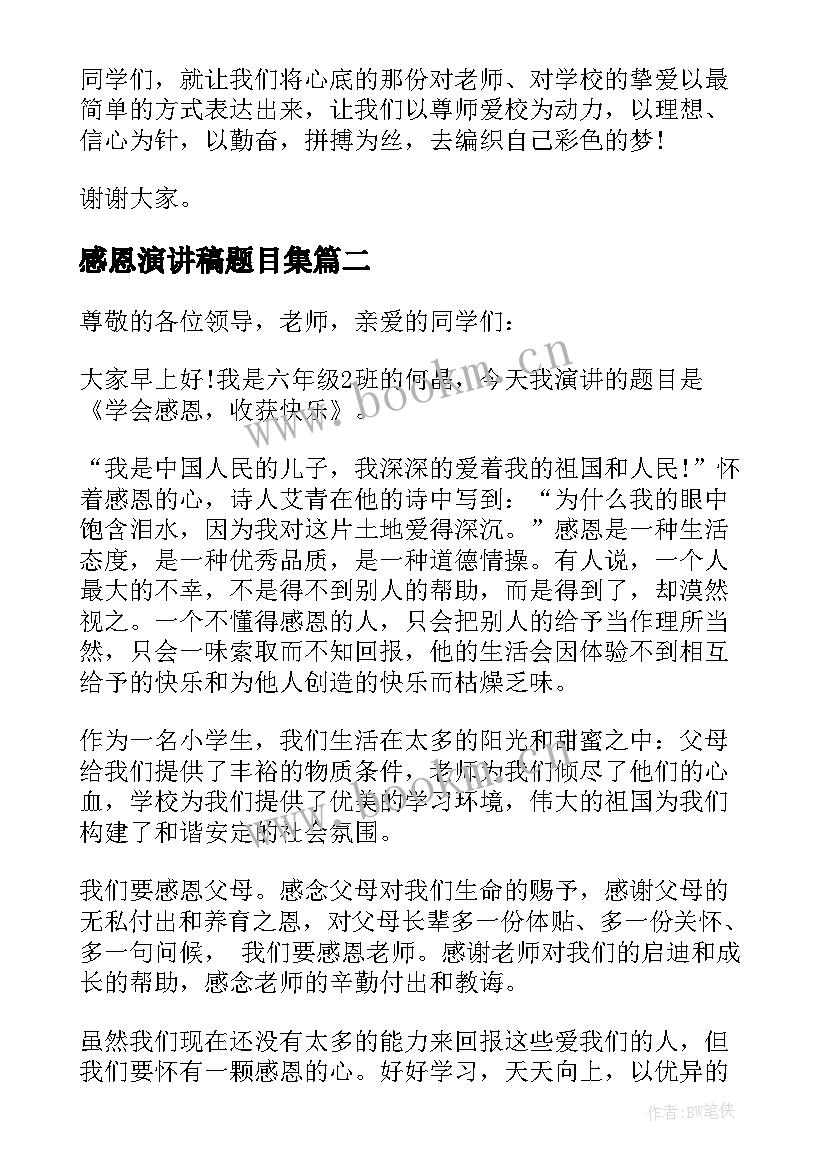 同学们，就让我们将心底的那份对老师、对学校的挚爱以最简单的方式表达出来，让我们以尊师爱校为动力，以理想、信心为针，以勤奋，拼搏为丝，去编织自己彩色的梦！

谢谢大家。

感恩演讲稿题目集篇二

尊敬的各位领导，老师，亲爱的同学们：

大家早上好！我是六年级2班的何晶，今天我演讲的题目是《学会感恩，收获快乐》。

“我是中国人民的儿子，我深深的爱着我的祖国和人民！”怀着感恩的心，诗人艾青在他的诗中写到：“为什么我的眼中饱含泪水，因为我对这片土地爱得深沉。”感恩是一种生活态度，是一种优秀品质，是一种道德情操。有人说，一个人最大的不幸，不是得不到别人的帮助，而是得到了，却漠然视之。一个不懂得感恩的人，只会把别人的给予当作理所当然，只会一味索取而不知回报，他的生活会因体验不到相互给予的快乐和为他人创造的快乐而枯燥乏味。

作为一名小学生，我们生活在太多的阳光和甜蜜之中：父母给我们提供了丰裕的物质条件，老师为我们倾尽了他们的心血，学校为我们提供了优美的学习环境，伟大的祖国为我们构建了和谐安定的社会氛围。

我们要感恩父母。感念父母对我们生命的赐予，感谢父母的无私付出和养育之恩，对父母长辈多一份体贴、多一份关怀、多一句问候， 我们要感恩老师。感谢老师对我们的启迪和成长的帮助，感念老师的辛勤付出和教诲。

虽然我们现在还没有太多的能力来回报这些爱我们的人，但我们要怀有一颗感恩的心。好好学习，天天向上，以优异的

www.bookm.cn

作者：BW笔侠